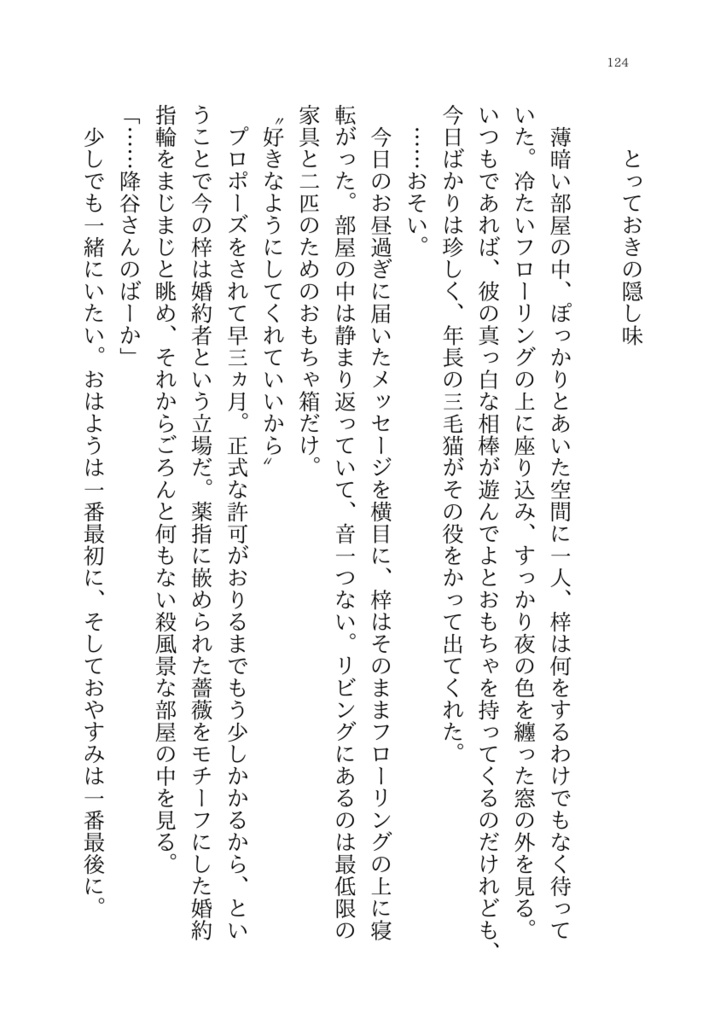 124

とっておきの隠し味

薄暗い部屋の中、ぽっかりとあいた空間に一人、梓は何をするわけでもなく待っていた。冷たいフローリングの上に座り込み、すっかり夜の色を纏った窓の外を見る。いつもであれば、彼の真っ白な相棒が遊んでよとおもちゃを持ってくるのだけれども、今日ばかりは珍しく、年長の三毛猫がその役をかって出てくれた。

……おそい。

今日のお昼過ぎに届いたメッセージを横目に、梓はそのままフローリングの上に寝転がった。部屋の中は静まり返っていて、音一つない。リビングにあるのは最低限の家具と二匹のためのおもちゃ箱だけ。

〝好きなようにしてくれていいから〟

プロポーズをされて早三ヵ月。正式な許可がおりるまでもう少しかかるから、ということで今の梓は婚約者という立場だ。薬指に嵌められた薔薇をモチーフにした婚約指輪をまじまじと眺め、それからごろんと何もない殺風景な部屋の中を見る。

「……降谷さんのばーか」

少しでも一緒にいたい。おはようは一番最初に、そしておやすみは一番最後に。